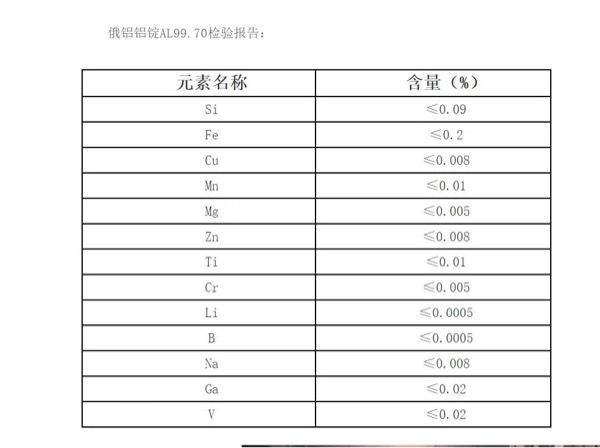 俄铝铝锭AL99.70检验报告：

| 元素名称 | 含量（%） |
|---|---|
| Si | ≤0.09 |
| Fe | ≤0.2 |
| Cu | ≤0.008 |
| Mn | ≤0.01 |
| Mg | ≤0.005 |
| Zn | ≤0.008 |
| Ti | ≤0.01 |
| Cr | ≤0.005 |
| Li | ≤0.0005 |
| B | ≤0.0005 |
| Na | ≤0.008 |
| Ga | ≤0.02 |
| V | ≤0.02 |